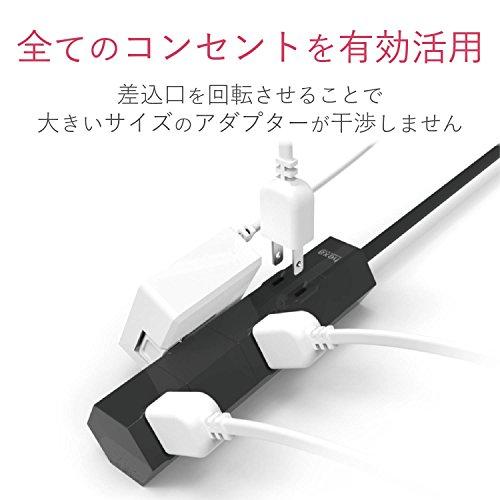 全てのコンセントを有効活用

差込口を回転させることで
大きいサイズのアダプターが干渉しません

hexa